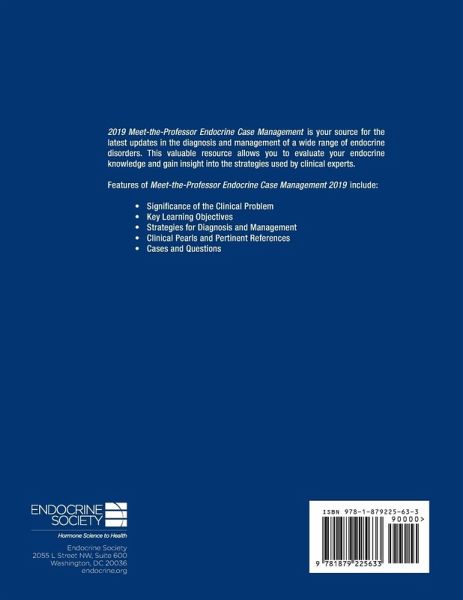 2019 Meet-the-Professor Endocrine Case Management is your source for the latest updates in the diagnosis and management of a wide range of endocrine disorders. This valuable resource allows you to evaluate your endocrine knowledge and gain insight into the strategies used by clinical experts.

Features of Meet-the-Professor Endocrine Case Management 2019 include:

• Significance of the Clinical Problem
• Key Learning Objectives
• Strategies for Diagnosis and Management
• Clinical Pearls and Pertinent References
• Cases and Questions

ENDOCRINE
SOCIETY
Hormone Science to Health

Endocrine Society
2055 L Street NW, Suite 600
Washington, DC 20036
endocrine.org

ISBN 978-1-879225-63-3
90000>
9 781879 225633